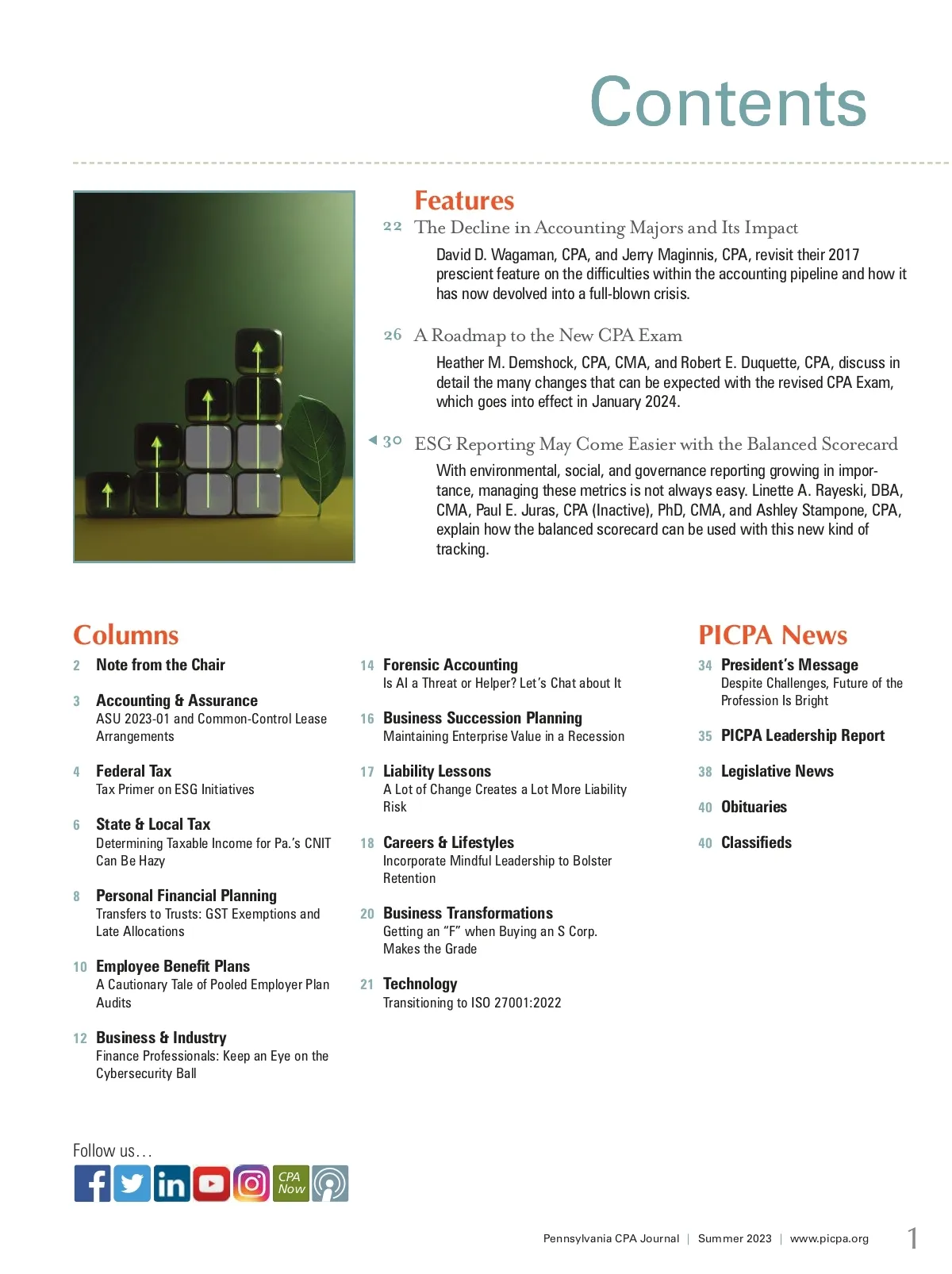 Contents

Features

22 The Decline in Accounting Majors and Its Impact

David D. Wagaman, CPA, and Jerry Maginnis, CPA, revisit their 2017 prescient feature on the difficulties within the accounting pipeline and how it has now devolved into a full-blown crisis.

26 A Roadmap to the New CPA Exam

Heather M. Demshock, CPA, CMA, and Robert E. Duquette, CPA, discuss in detail the many changes that can be expected with the revised CPA Exam, which goes into effect in January 2024.

30 ESG Reporting May Come Easier with the Balanced Scorecard

With environmental, social, and governance reporting growing in importance, managing these metrics is not always easy. Linette A. Rayeski, DBA, CMA, Paul E. Juras, CPA (Inactive), PhD, CMA, and Ashley Stampone, CPA, explain how the balanced scorecard can be used with this new kind of tracking.

Columns

2 Note from the Chair

3 Accounting & Assurance
ASU 2023-01 and Common-Control Lease Arrangements

4 Federal Tax
Tax Primer on ESG Initiatives

6 State & Local Tax
Determining Taxable Income for Pa.'s CNIT Can Be Hazy

8 Personal Financial Planning
Transfers to Trusts: GST Exemptions and Late Allocations

10 Employee Benefit Plans
A Cautionary Tale of Pooled Employer Plan Audits

12 Business & Industry
Finance Professionals: Keep an Eye on the Cybersecurity Ball

14 Forensic Accounting
Is AI a Threat or Helper? Let's Chat about It

16 Business Succession Planning
Maintaining Enterprise Value in a Recession

17 Liability Lessons
A Lot of Change Creates a Lot More Liability Risk

18 Careers & Lifestyles
Incorporate Mindful Leadership to Bolster Retention

20 Business Transformations
Getting an "F" when Buying an S Corp. Makes the Grade

21 Technology
Transitioning to ISO 27001:2022

PICPA News

34 President's Message
Despite Challenges, Future of the Profession Is Bright

35 PICPA Leadership Report

38 Legislative News

40 Obituaries

40 Classifieds

Follow us…

CPA Now

Pennsylvania CPA Journal | Summer 2023 | www.picpa.org 1